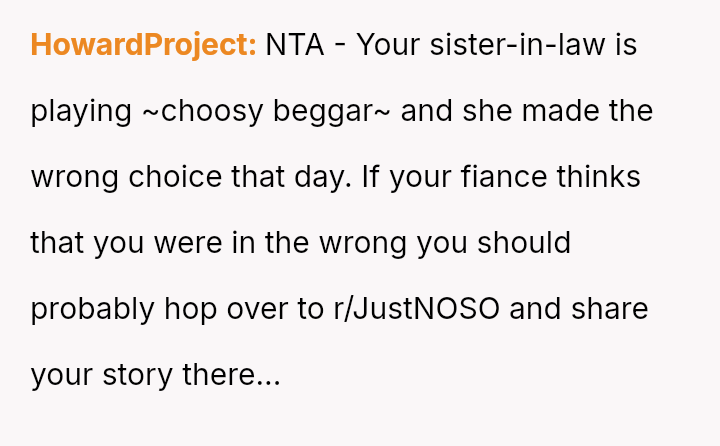 HowardProject: NTA - Your sister-in-law is playing ~choosy beggar~ and she made the wrong choice that day. If your fiance thinks that you were in the wrong you should probably hop over to r/JustNOSO and share your story there...